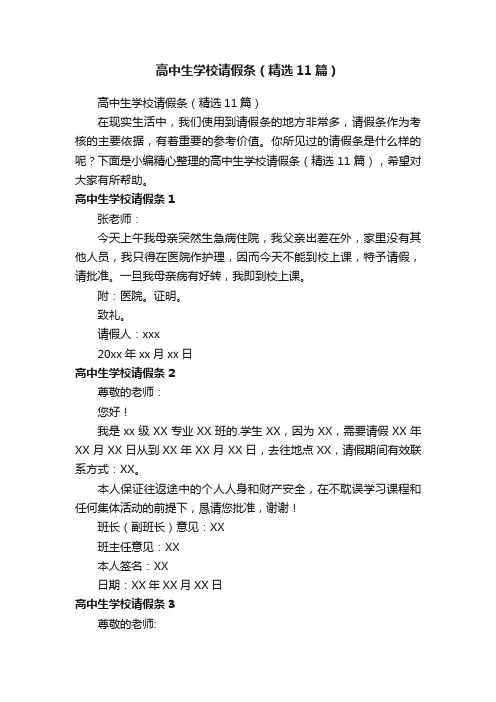 高中生学校请假条（精选11篇）

高中生学校请假条（精选11篇）

在现实生活中，我们使用到请假条的地方非常多，请假条作为考核的主要依据，有着重要的参考价值。你所见过的请假条是什么样的呢？下面是小编精心整理的高中生学校请假条（精选11篇），希望对大家有所帮助。

高中生学校请假条1

张老师：

今天上午我母亲突然生急病住院，我父亲出差在外，家里没有其他人员，我只得在医院作护理，因而今天不能到校上课，特予请假，请批准。一旦我母亲病有好转，我即到校上课。

附：医院。证明。

致礼。

请假人：xxx

20xx年xx月xx日

高中生学校请假条2

尊敬的老师：

您好！

我是xx级XX专业XX班的.学生XX，因为XX，需要请假XX年XX月XX日从到XX年XX月XX日，去往地点XX，请假期间有效联系方式：XX。

本人保证往返途中的个人人身和财产安全，在不耽误学习课程和任何集体活动的前提下，恳请您批准，谢谢！

班长（副班长）意见：XX

班主任意见：XX

本人签名：XX

日期：XX年XX月XX日

高中生学校请假条3

尊敬的老师: